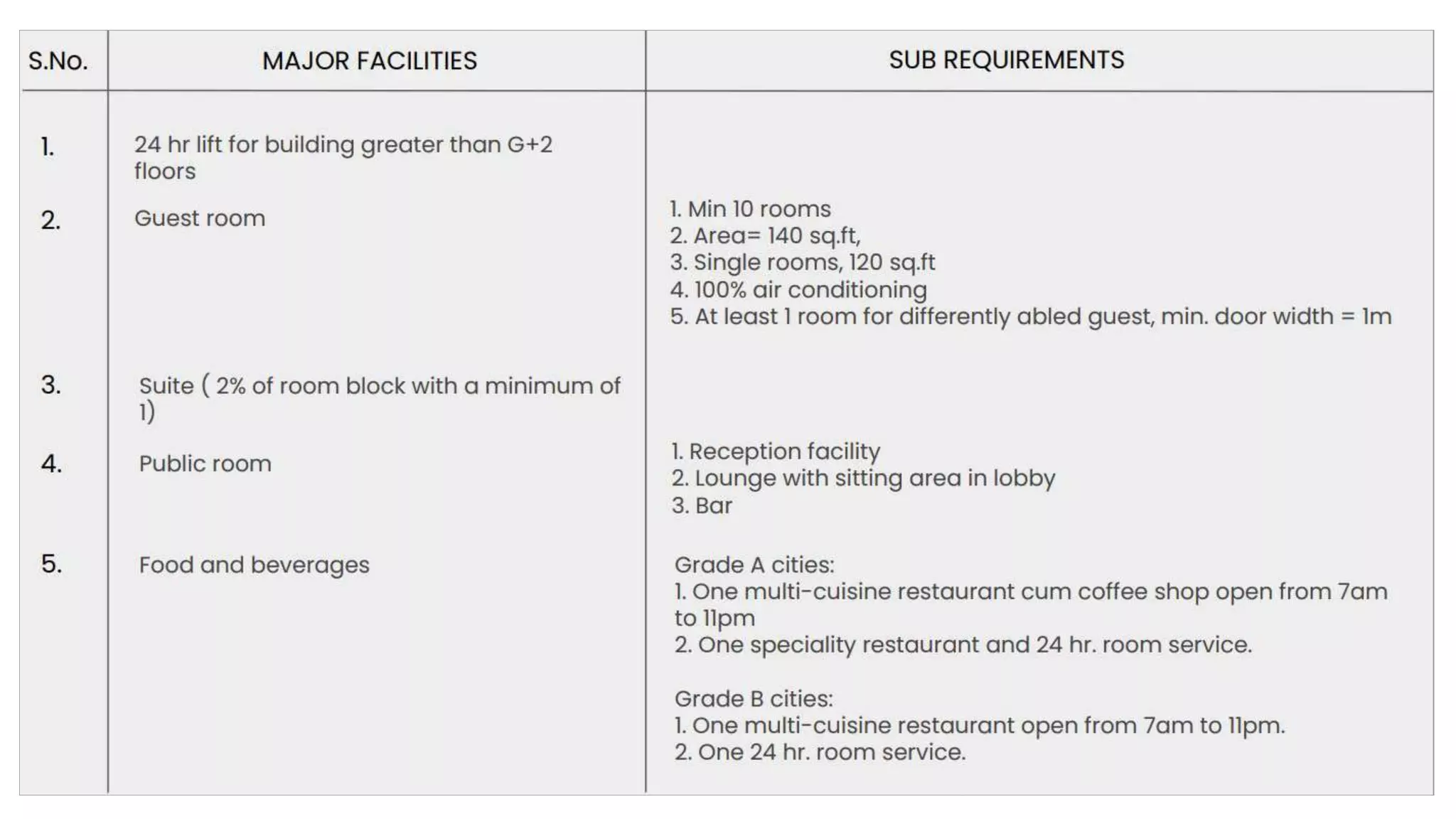 | S.No. | MAJOR FACILITIES | SUB REQUIREMENTS |
|---|---|---|
| 1. | 24 hr lift for building greater than G+2 floors | |
| 2. | Guest room | 1. Min 10 rooms 2. Area= 140 sq.ft, 3. Single rooms, 120 sq.ft 4. 100% air conditioning 5. At least 1 room for differently abled guest, min. door width = 1m |
| 3. | Suite ( 2% of room block with a minimum of 1) | |
| 4. | Public room | 1. Reception facility 2. Lounge with sitting area in lobby 3. Bar |
| 5. | Food and beverages | Grade A cities: 1. One multi-cuisine restaurant cum coffee shop open from 7am to 11pm 2. One speciality restaurant and 24 hr. room service. Grade B cities: 1. One multi-cuisine restaurant open from 7am to 11pm. 2. One 24 hr. room service. |